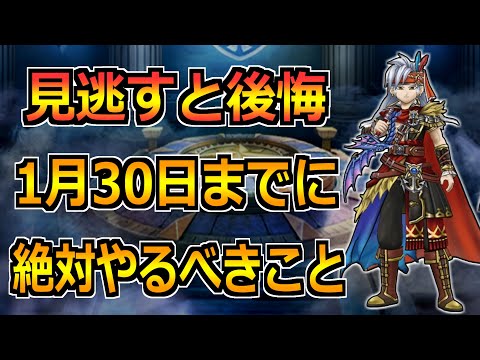 見逃すと後悔
1月30日までに
絶対やるべきこと